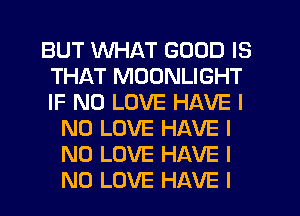 BUT WHAT GOOD IS
THAT MOONLIGHT
IF NO LOVE HAVE I
NO LOVE HAVE I
NO LOVE HAVE I
NO LOVE HAVE I